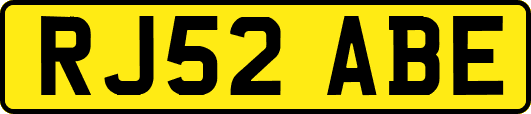 RJ52 ABE